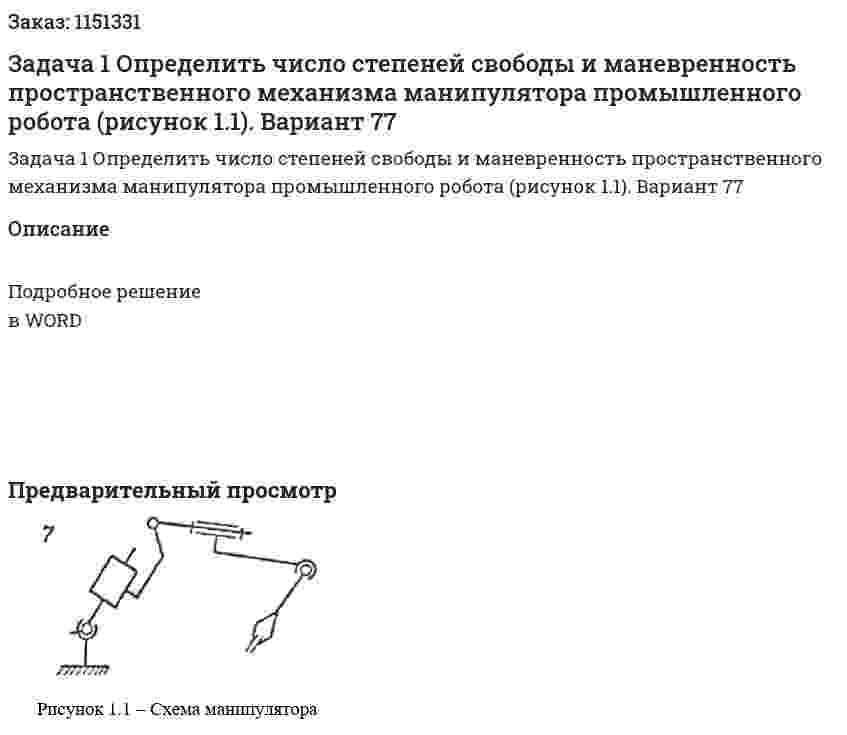 Заказ: 1151331

Задача 1 Определить число степеней свободы и маневренность пространственного механизма манипулятора промышленного робота (рисунок 1.1). Вариант 77

Задача 1 Определить число степеней свободы и маневренность пространственного механизма манипулятора промышленного робота (рисунок 1.1). Вариант 77

Описание

Подробное решение
в WORD

Предварительный просмотр

7

Рисунок 1.1 – Схема манипулятора